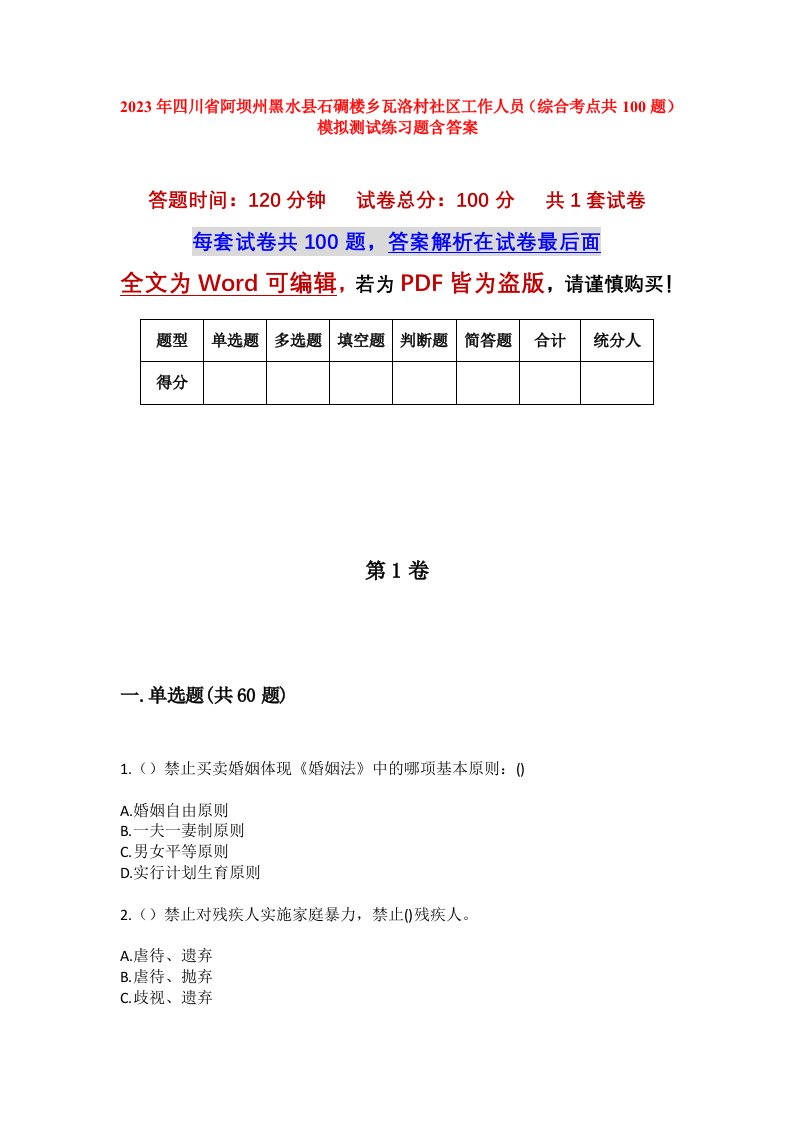 2023年四川省阿坝州黑水县石碉楼乡瓦洛村社区工作人员（综合考点共100题）模拟测试练习题含答案

答题时间：120分钟　试卷总分：100分　共1套试卷

每套试卷共100题，答案解析在试卷最后面

全文为Word可编辑，若为PDF皆为盗版，请谨慎购买！

| 题型 | 单选题 | 多选题 | 填空题 | 判断题 | 简答题 | 合计 | 统分人 |
|---|---|---|---|---|---|---|---|
| 得分 | | | | | | | |

第1卷

一.单选题(共60题)

1.（）禁止买卖婚姻体现《婚姻法》中的哪项基本原则：()

A.婚姻自由原则
B.一夫一妻制原则
C.男女平等原则
D.实行计划生育原则

2.（）禁止对残疾人实施家庭暴力，禁止()残疾人。

A.虐待、遗弃
B.虐待、抛弃
C.歧视、遗弃